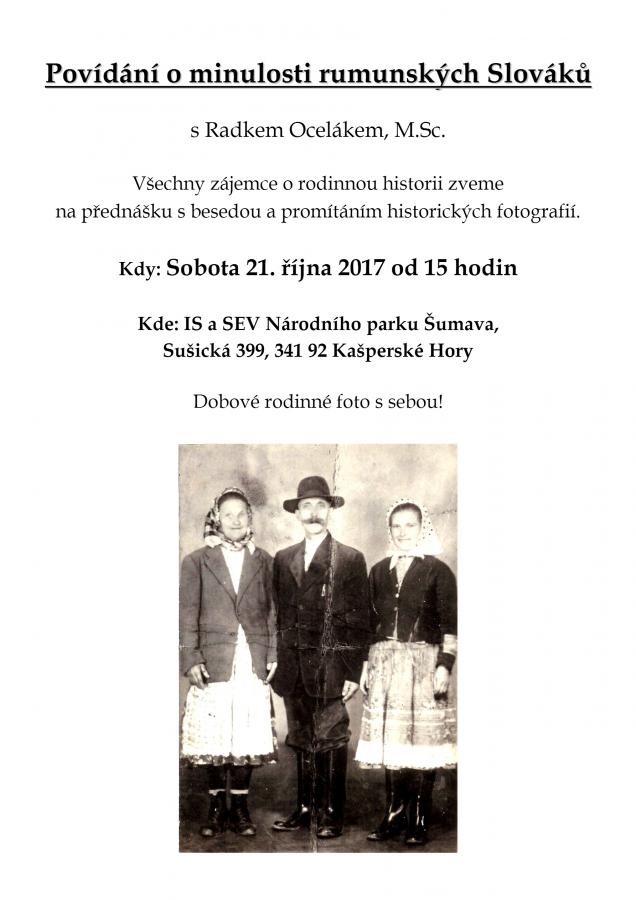 Povídání o minulosti rumunských Slováků

s Radkem Ocelákem, M.Sc.

Všechny zájemce o rodinnou historii zveme na přednášku s besedou a promítáním historických fotografií.

Kdy: Sobota 21. října 2017 od 15 hodin

Kde: IS a SEV Národního parku Šumava, Sušická 399, 341 92 Kašperské Hory

Dobové rodinné foto s sebou!